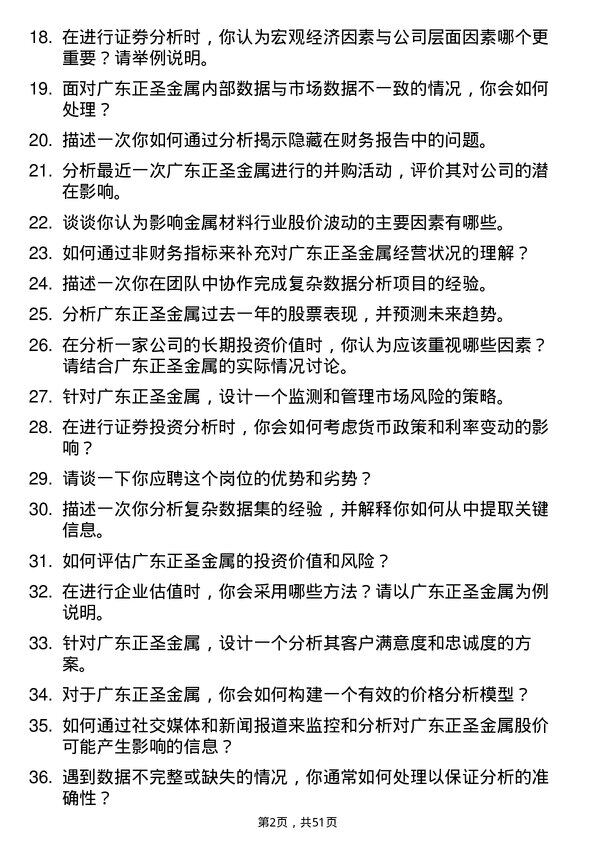 18. 在进行证券分析时，你认为宏观经济因素与公司层面因素哪个更重要？请举例说明。

19. 面对广东正圣金属内部数据与市场数据不一致的情况，你会如何处理？

20. 描述一次你如何通过分析揭示隐藏在财务报告中的问题。

21. 分析最近一次广东正圣金属进行的并购活动，评价其对公司的潜在影响。

22. 谈谈你认为影响金属材料行业股价波动的主要因素有哪些。

23. 如何通过非财务指标来补充对广东正圣金属经营状况的理解？

24. 描述一次你在团队中协作完成复杂数据分析项目的经验。

25. 分析广东正圣金属过去一年的股票表现，并预测未来趋势。

26. 在分析一家公司的长期投资价值时，你认为应该重视哪些因素？请结合广东正圣金属的实际情况讨论。

27. 针对广东正圣金属，设计一个监测和管理市场风险的策略。

28. 在进行证券投资分析时，你会如何考虑货币政策和利率变动的影响？

29. 请谈一下你应聘这个岗位的优势和劣势？

30. 描述一次你分析复杂数据集的经验，并解释你如何从中提取关键信息。

31. 如何评估广东正圣金属的投资价值和风险？

32. 在进行企业估值时，你会采用哪些方法？请以广东正圣金属为例说明。

33. 针对广东正圣金属，设计一个分析其客户满意度和忠诚度的方案。

34. 对于广东正圣金属，你会如何构建一个有效的价格分析模型？

35. 如何通过社交媒体和新闻报道来监控和分析对广东正圣金属股价可能产生影响的信息？

36. 遇到数据不完整或缺失的情况，你通常如何处理以保证分析的准确性？

第2页，共51页